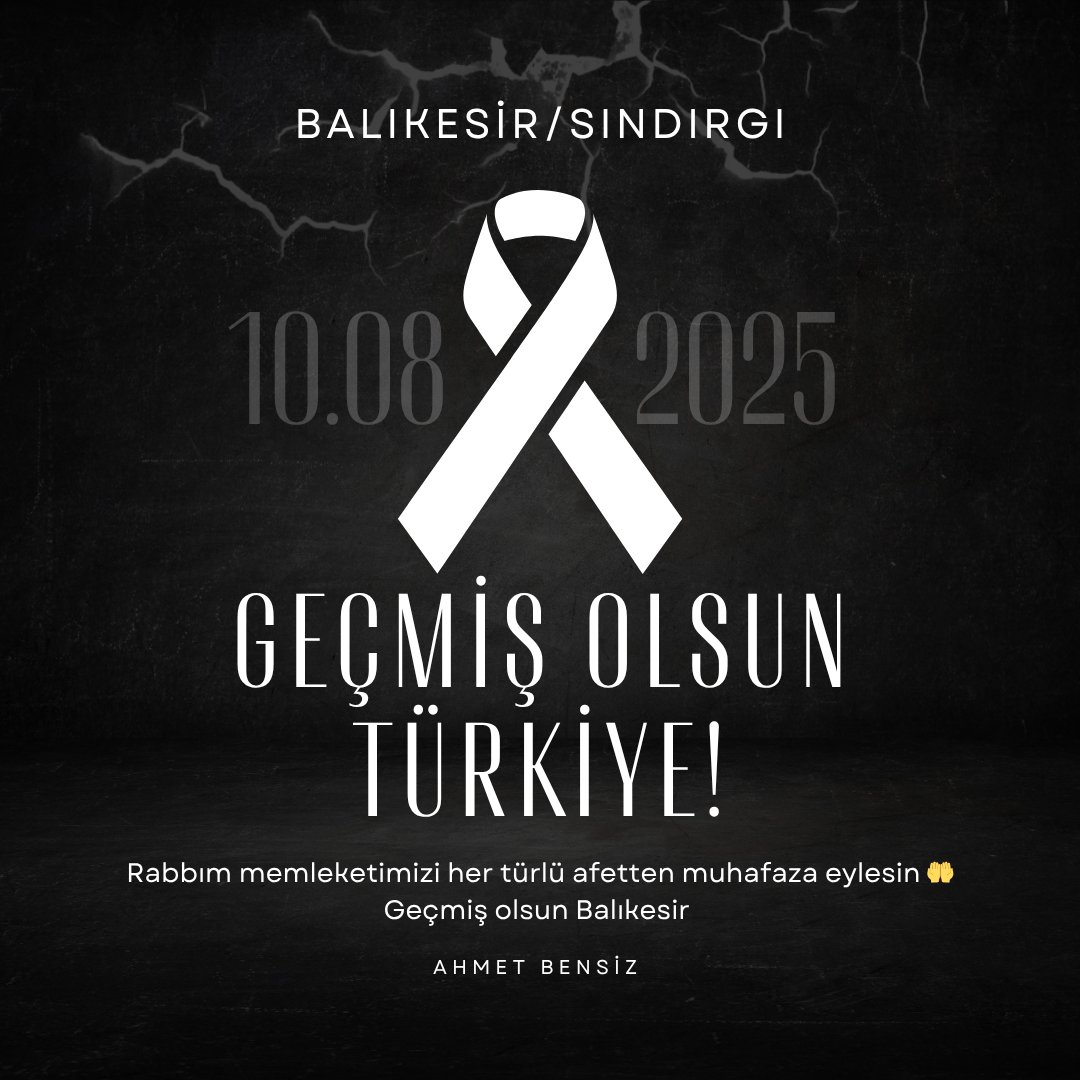 BALIKESİR/SINDIRGI

10.08 2025

GEÇMİŞ OLSUN TÜRKİYE!

Rabbım memleketimizi her türlü afetten muhafaza eylesin 🤲
Geçmiş olsun Balıkesir

AHMET BENSİZ